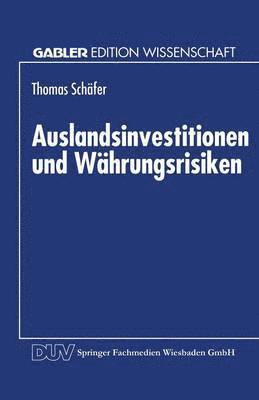 GABLER EDITION WISSENSCHAFT

Thomas Schäfer

Auslandsinvestitionen und Währungsrisiken

DUV Springer Fachmedien Wiesbaden GmbH